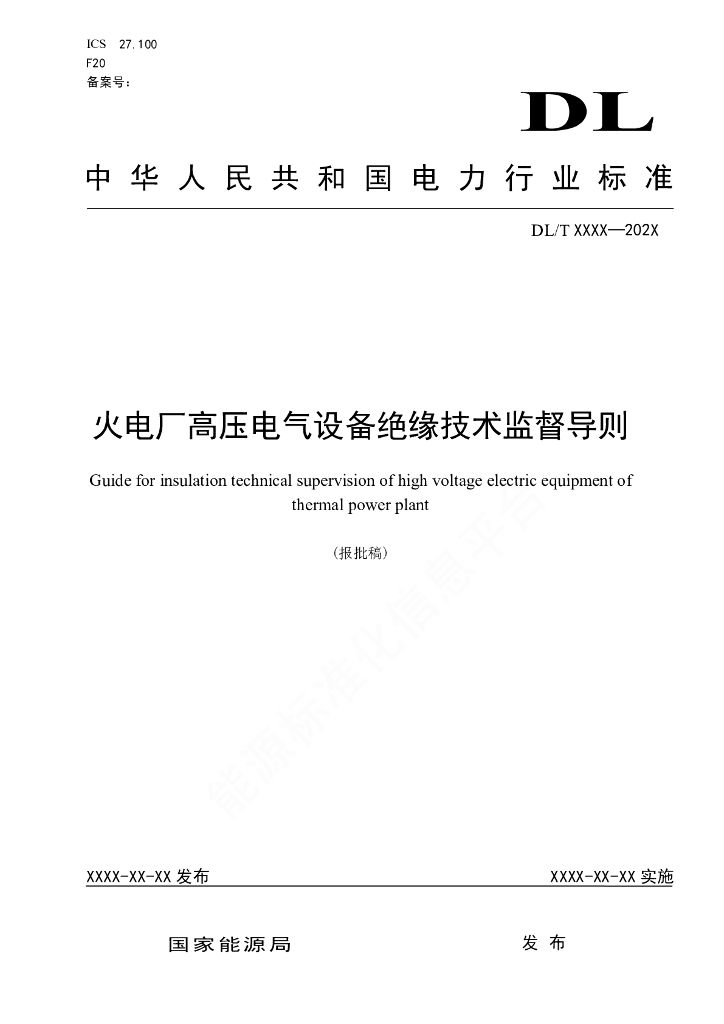 ICS 27.100
F20
备案号：

DL

中华人民共和国电力行业标准

DL/T XXXX—202X

火电厂高压电气设备绝缘技术监督导则

Guide for insulation technical supervision of high voltage electric equipment of thermal power plant

（报批稿）

能源标准化信息平台

XXXX-XX-XX 发布

XXXX-XX-XX 实施

国家能源局

发 布